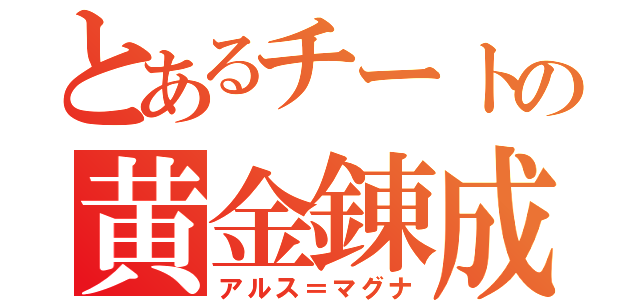 とあるチートの
黄金錬成
アルス＝マグナ